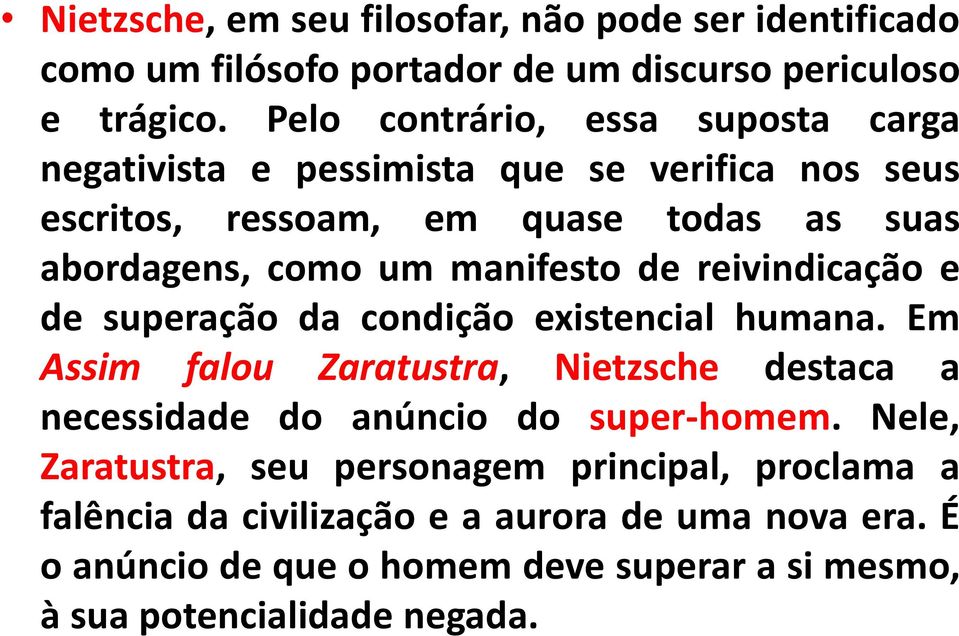 • Nietzsche, em seu filosofar, não pode ser identificado como um filósofo portador de um discurso periculoso e trágico. Pelo contrário, essa suposta carga negativista e pessimista que se verifica nos seus escritos, ressoam, em quase todas as suas abordagens, como um manifesto de reivindicação e de superação da condição existencial humana. Em Assim falou Zaratustra, Nietzsche destaca a necessidade do anúncio do super-homem. Nele, Zaratustra, seu personagem principal, proclama a falência da civilização e a aurora de uma nova era. É o anúncio de que o homem deve superar a si mesmo, à sua potencialidade negada.